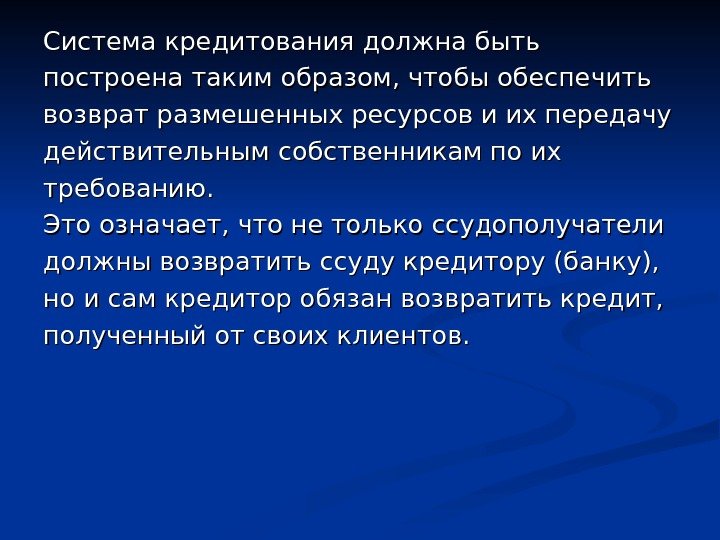 Система кредитования должна быть построена таким образом, чтобы обеспечить возврат размешенных ресурсов и их передачу действительным собственникам по их требованию.
Это означает, что не только ссудополучатели должны возвратить ссуду кредитору (банку), но и сам кредитор обязан возвратить кредит, полученный от своих клиентов.